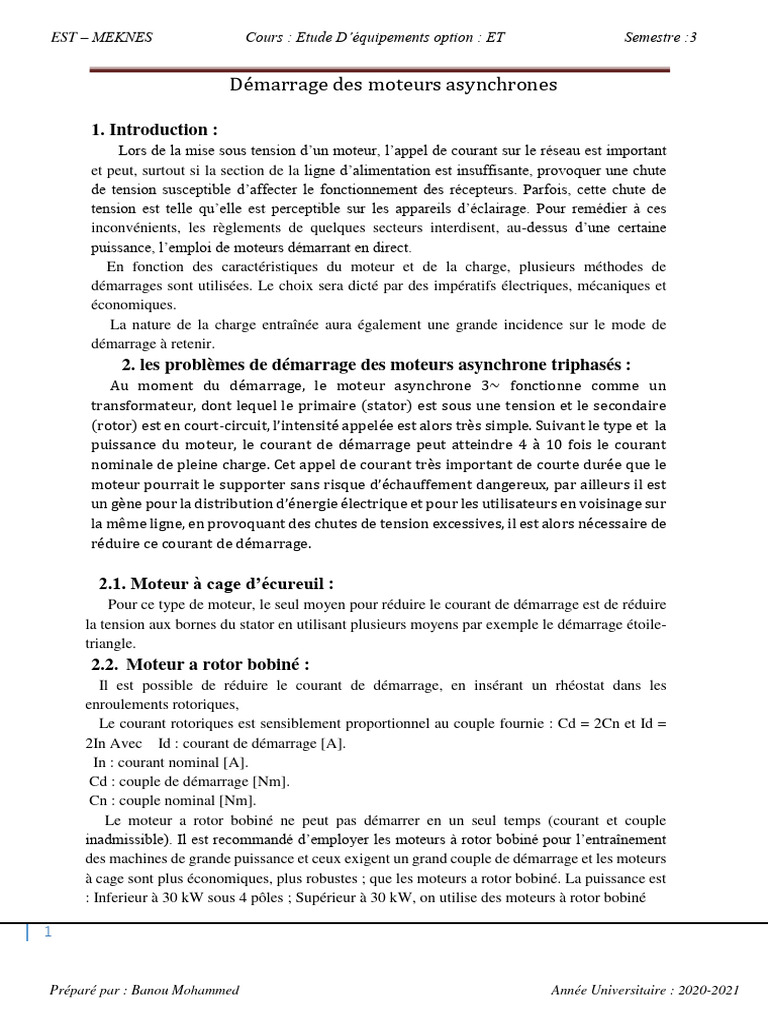 EST – MEKNES Cours : Etude D'équipements option : ET Semestre :3

Démarrage des moteurs asynchrones

1. Introduction :

Lors de la mise sous tension d'un moteur, l'appel de courant sur le réseau est important et peut, surtout si la section de la ligne d'alimentation est insuffisante, provoquer une chute de tension susceptible d'affecter le fonctionnement des récepteurs. Parfois, cette chute de tension est telle qu'elle est perceptible sur les appareils d'éclairage. Pour remédier à ces inconvénients, les règlements de quelques secteurs interdisent, au-dessus d'une certaine puissance, l'emploi de moteurs démarrant en direct.

En fonction des caractéristiques du moteur et de la charge, plusieurs méthodes de démarrages sont utilisées. Le choix sera dicté par des impératifs électriques, mécaniques et économiques.

La nature de la charge entraînée aura également une grande incidence sur le mode de démarrage à retenir.

2. les problèmes de démarrage des moteurs asynchrone triphasés :

Au moment du démarrage, le moteur asynchrone 3~ fonctionne comme un transformateur, dont lequel le primaire (stator) est sous une tension et le secondaire (rotor) est en court-circuit, l'intensité appelée est alors très simple. Suivant le type et la puissance du moteur, le courant de démarrage peut atteindre 4 à 10 fois le courant nominale de pleine charge. Cet appel de courant très important de courte durée que le moteur pourrait le supporter sans risque d'échauffement dangereux, par ailleurs il est un gène pour la distribution d'énergie électrique et pour les utilisateurs en voisinage sur la même ligne, en provoquant des chutes de tension excessives, il est alors nécessaire de réduire ce courant de démarrage.

2.1. Moteur à cage d'écureuil :

Pour ce type de moteur, le seul moyen pour réduire le courant de démarrage est de réduire la tension aux bornes du stator en utilisant plusieurs moyens par exemple le démarrage étoile-triangle.

2.2. Moteur a rotor bobiné :

Il est possible de réduire le courant de démarrage, en insérant un rhéostat dans les enroulements rotoriques,

Le courant rotoriques est sensiblement proportionnel au couple fournie : Cd = 2Cn et Id = 2In Avec Id : courant de démarrage [A].
In : courant nominal [A].
Cd : couple de démarrage [Nm].
Cn : couple nominal [Nm].

Le moteur a rotor bobiné ne peut pas démarrer en un seul temps (courant et couple inadmissible). Il est recommandé d'employer les moteurs à rotor bobiné pour l'entraînement des machines de grande puissance et ceux exigent un grand couple de démarrage et les moteurs à cage sont plus économiques, plus robustes ; que les moteurs a rotor bobiné. La puissance est : Inferieur à 30 kW sous 4 pôles ; Supérieur à 30 kW, on utilise des moteurs à rotor bobiné

1

Préparé par : Banou Mohammed Année Universitaire : 2020-2021